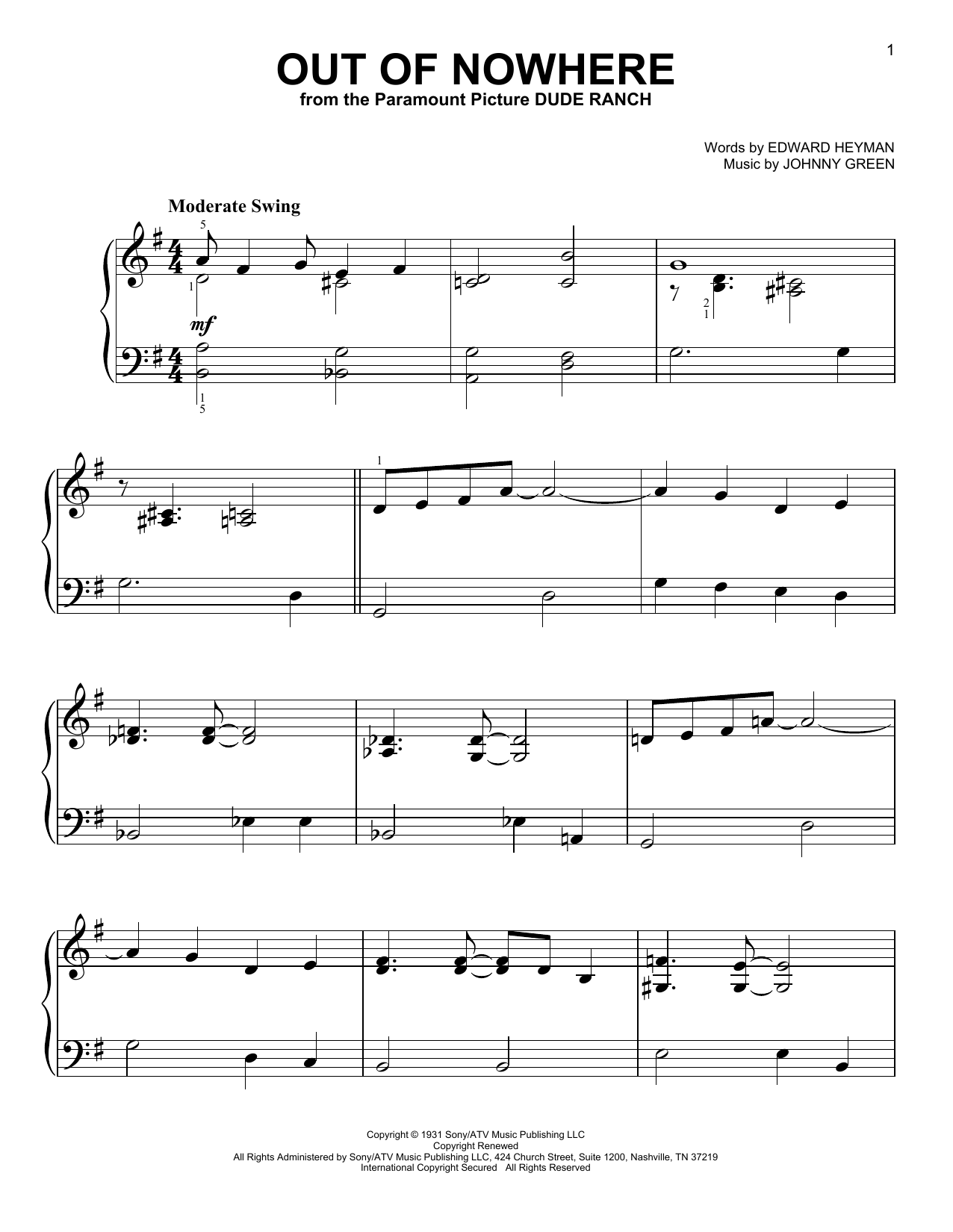 1

OUT OF NOWHERE

from the Paramount Picture DUDE RANCH

Words by EDWARD HEYMAN
Music by JOHNNY GREEN

Moderate Swing

5

1

mf

1
5

2
1

1

Copyright © 1931 Sony/ATV Music Publishing LLC
Copyright Renewed
All Rights Administered by Sony/ATV Music Publishing LLC, 424 Church Street, Suite 1200, Nashville, TN 37219
International Copyright Secured All Rights Reserved